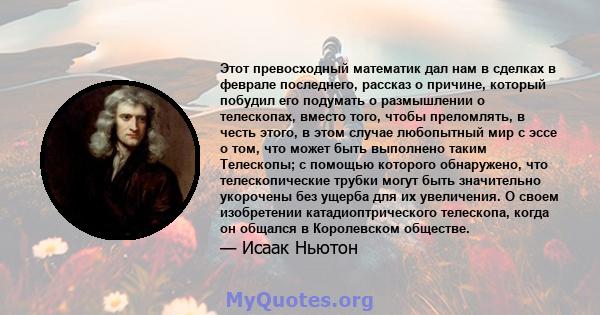 Этот превосходный математик дал нам в сделках в феврале последнего, рассказ о причине, который побудил его подумать о размышлении о телескопах, вместо того, чтобы преломлять, в честь этого, в этом случае любопытный мир с эссе о том, что может быть выполнено таким Телескопы; с помощью которого обнаружено, что телескопические трубки могут быть значительно укорочены без ущерба для их увеличения. О своем изобретении катадиоптрического телескопа, когда он общался в Королевском обществе.
— Исаак Ньютон

MyQuotes.org